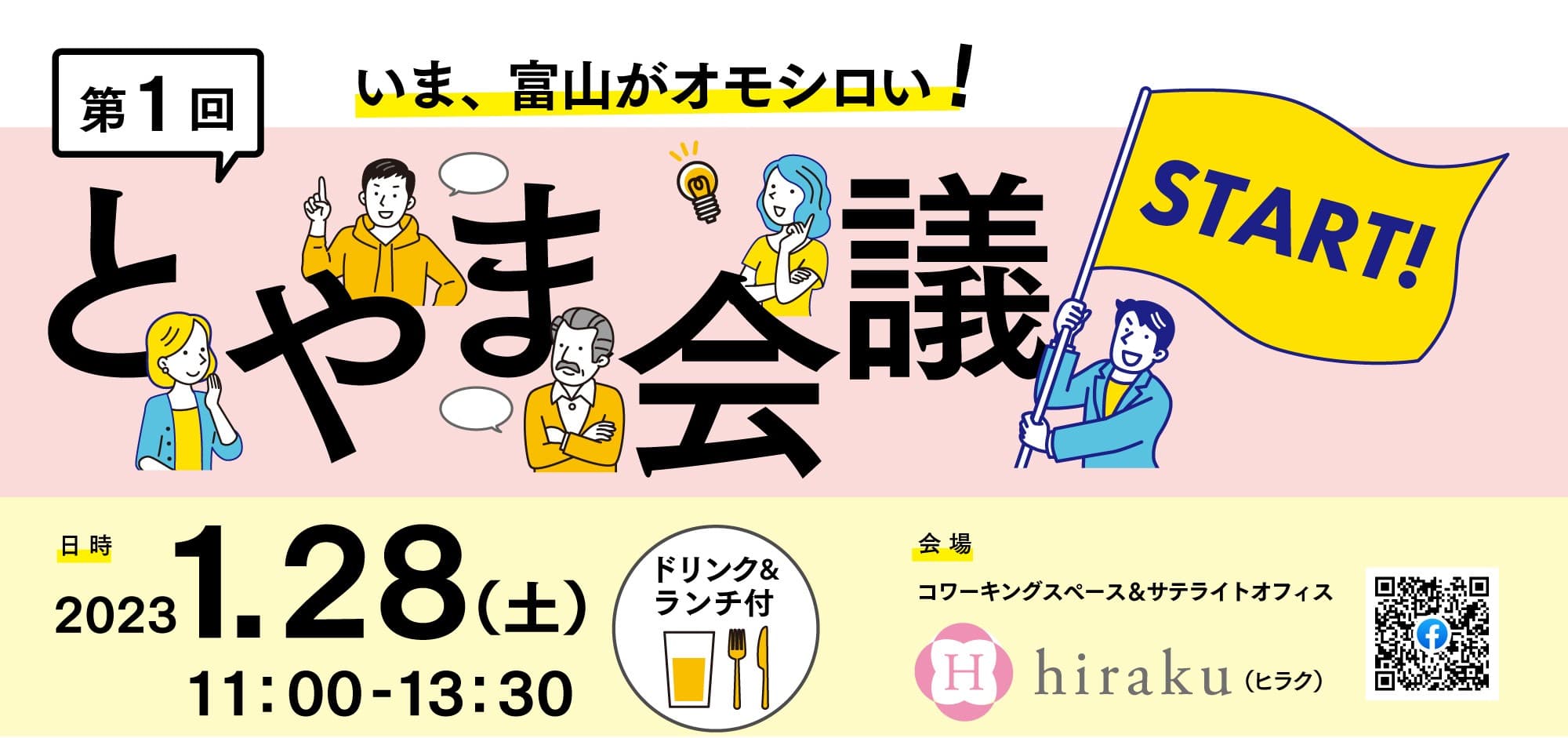 第1回

いま、富山がオモシロい！

とやま会議

START!

日時

2023 1.28（土）

11：00-13：30

ドリンク&ランチ付

会場

コワーキングスペース＆サテライトオフィス

H hiraku（ヒラク）